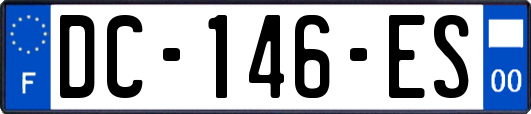 F
DC-146-ES
00